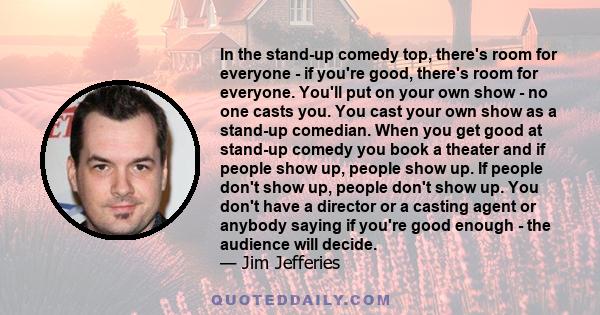 In the stand-up comedy top, there's room for everyone - if you're good, there's room for everyone. You'll put on your own show - no one casts you. You cast your own show as a stand-up comedian. When you get good at stand-up comedy you book a theater and if people show up, people show up. If people don't show up, people don't show up. You don't have a director or a casting agent or anybody saying if you're good enough - the audience will decide.
— Jim Jefferies

QUOTEDDAILY.COM